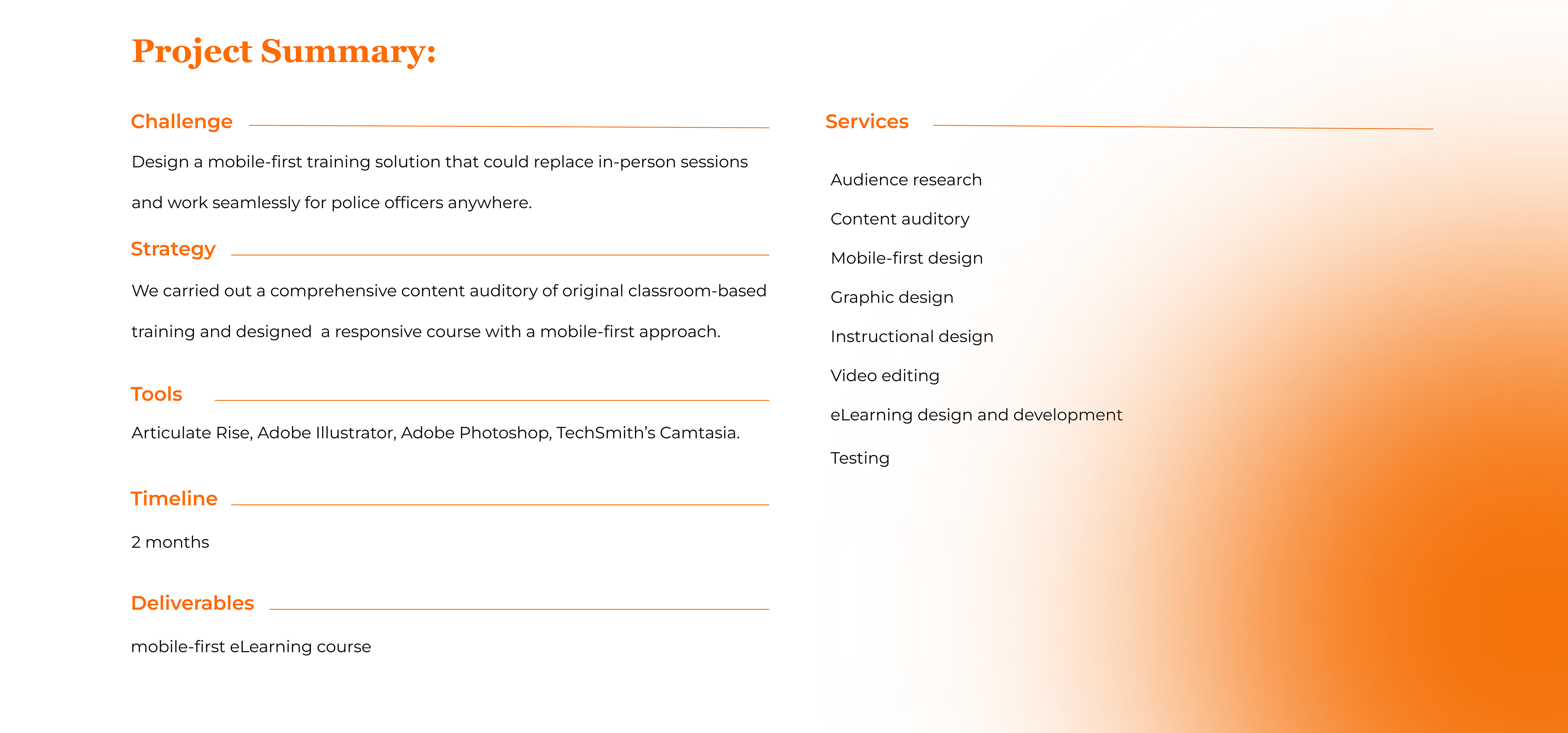 Project Summary:

Challenge

Design a mobile-first training solution that could replace in-person sessions and work seamlessly for police officers anywhere.

Strategy

We carried out a comprehensive content auditory of original classroom-based training and designed a responsive course with a mobile-first approach.

Tools

Articulate Rise, Adobe Illustrator, Adobe Photoshop, TechSmith's Camtasia.

Timeline

2 months

Deliverables

mobile-first eLearning course

Services

Audience research

Content auditory

Mobile-first design

Graphic design

Instructional design

Video editing

eLearning design and development

Testing